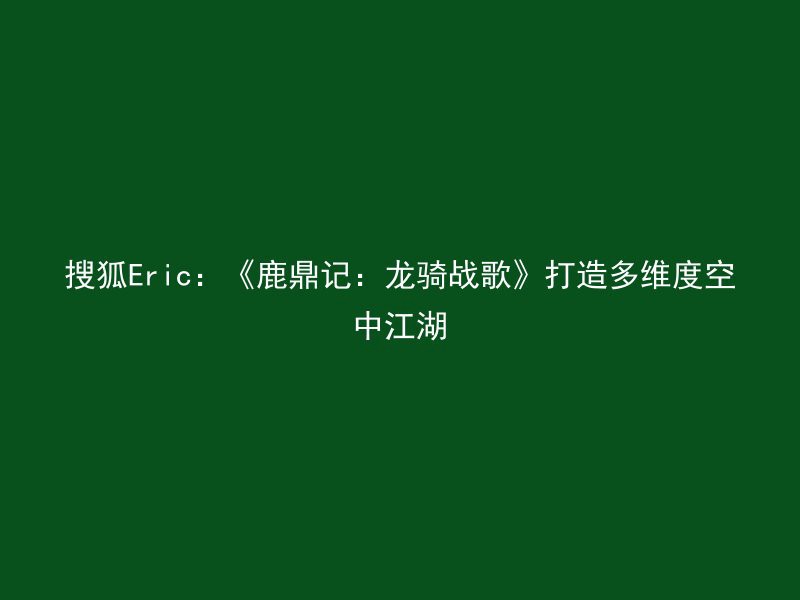 搜狐Eric：《鹿鼎记：龙骑战歌》打造多维度空中江湖